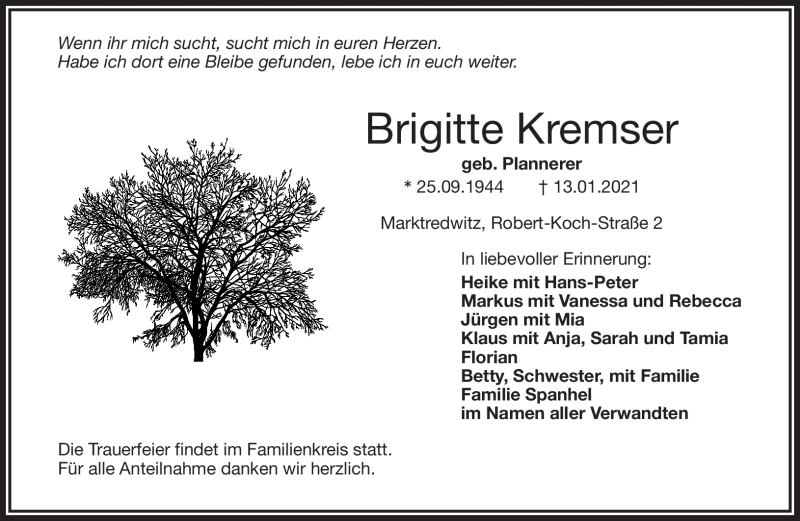 Wenn ihr mich sucht, sucht mich in euren Herzen.
Habe ich dort eine Bleibe gefunden, lebe ich in euch weiter.

Brigitte Kremser

geb. Plannerer

* 25.09.1944 † 13.01.2021

Marktredwitz, Robert-Koch-Straße 2

In liebevoller Erinnerung:

Heike mit Hans-Peter
Markus mit Vanessa und Rebecca
Jürgen mit Mia
Klaus mit Anja, Sarah und Tamia
Florian
Betty, Schwester, mit Familie
Familie Spanhel
im Namen aller Verwandten

Die Trauerfeier findet im Familienkreis statt.
Für alle Anteilnahme danken wir herzlich.